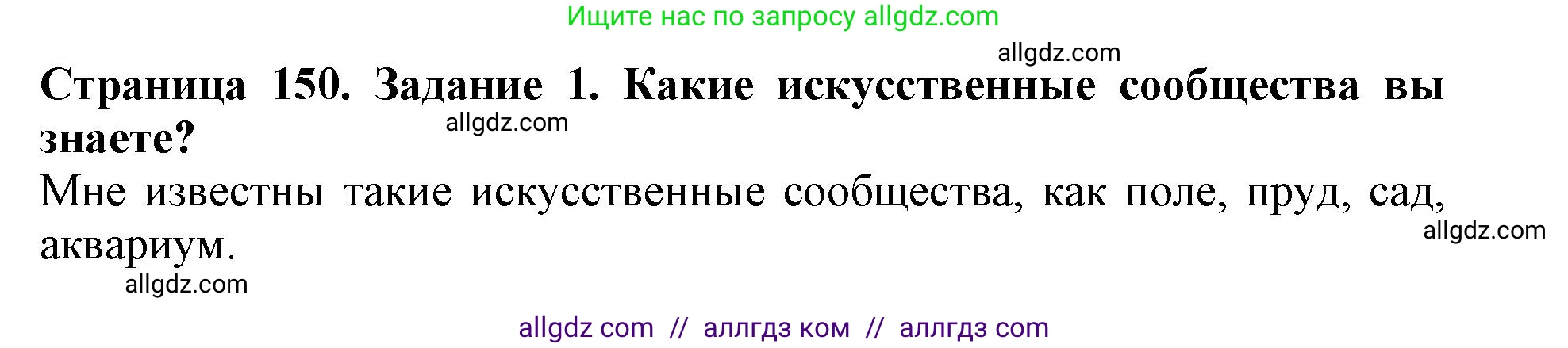 Ищите нас по запросу allgdz.com

allgdz.com

**Страница 150. Задание 1. Какие искусственные сообщества вы знаете?**

allgdz.com

Мне известны такие искусственные сообщества, как поле, пруд, сад, аквариум.

allgdz.com

allgdz.com

allgdz com // аллгдз ком // аллгдз com